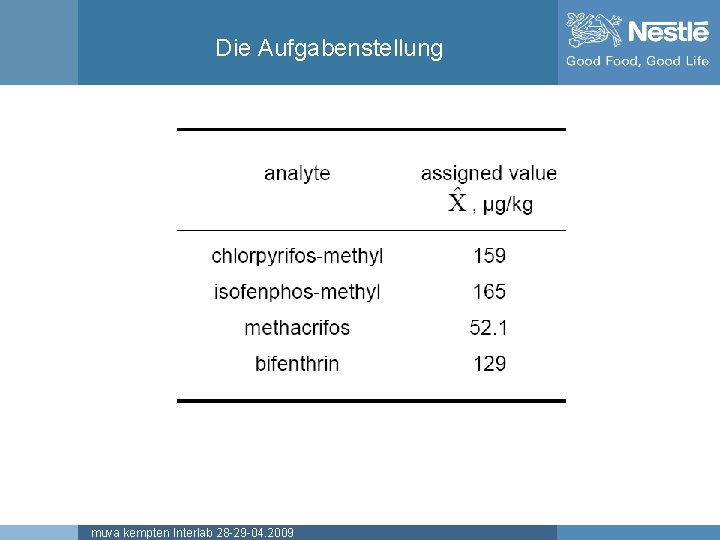 Die Aufgabenstellung

Nestlé
Good Food, Good Life

| analyte | assigned value $\hat{X}$, µg/kg |
|---|---|
| chlorpyrifos-methyl | 159 |
| isofenphos-methyl | 165 |
| methacrifos | 52.1 |
| bifenthrin | 129 |

muva kempten Interlab 28-29-04.2009